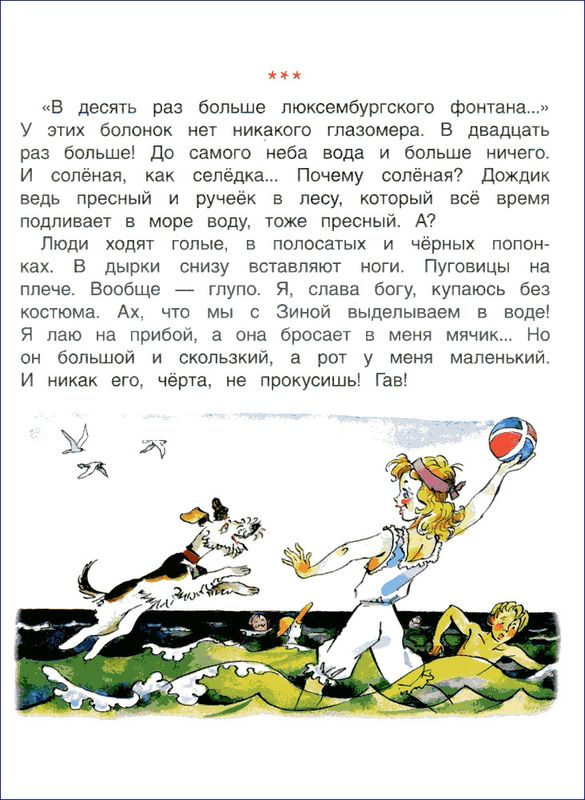 ***

«В десять раз больше люксембургского фонтана...» У этих болонок нет никакого глазомера. В двадцать раз больше! До самого неба вода и больше ничего. И солёная, как селёдка... Почему солёная? Дождик ведь пресный и ручеёк в лесу, который всё время подливает в море воду, тоже пресный. А?

Люди ходят голые, в полосатых и чёрных попонках. В дырки снизу вставляют ноги. Пуговицы на плече. Вообще — глупо. Я, слава богу, купаюсь без костюма. Ах, что мы с Зиной выделываем в воде! Я лаю на прибой, а она бросает в меня мячик... Но он большой и скользкий, а рот у меня маленький. И никак его, чёрта, не прокусишь! Гав!